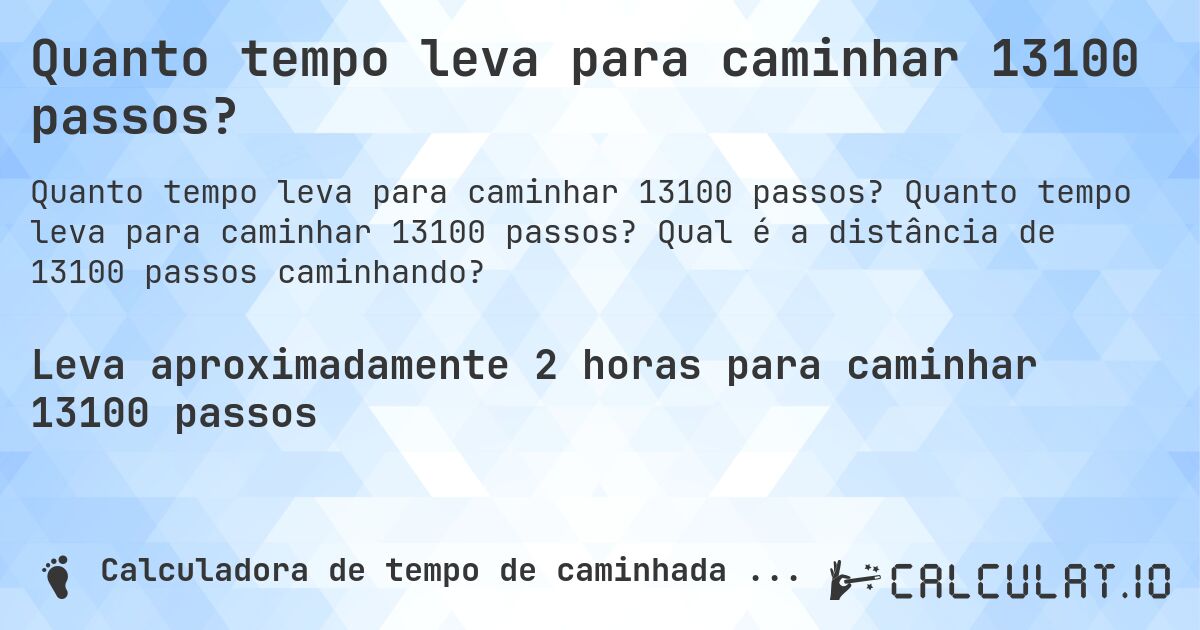 Quanto tempo leva para caminhar 13100 passos?

Quanto tempo leva para caminhar 13100 passos? Quanto tempo leva para caminhar 13100 passos? Qual é a distância de 13100 passos caminhando?

Leva aproximadamente 2 horas para caminhar 13100 passos

Calculadora de tempo de caminhada ...

CALCULAT.IO